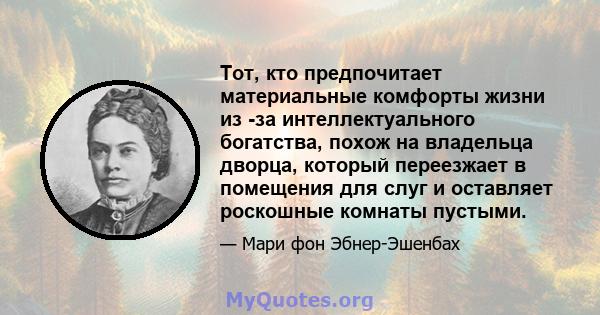 Тот, кто предпочитает материальные комфорты жизни из -за интеллектуального богатства, похож на владельца дворца, который переезжает в помещения для слуг и оставляет роскошные комнаты пустыми.

— Мари фон Эбнер-Эшенбах

MyQuotes.org